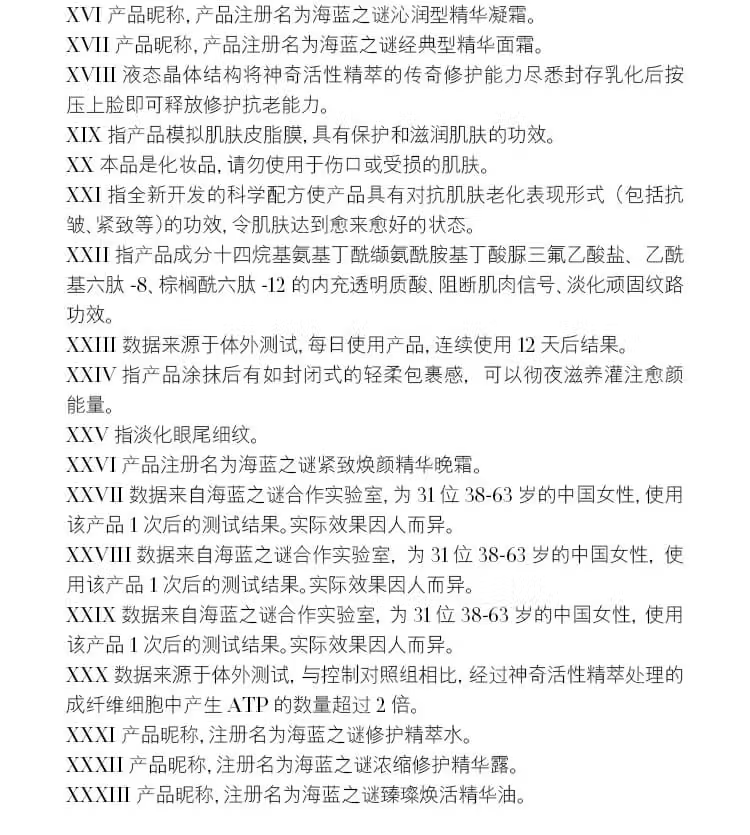 XVI 产品昵称, 产品注册名为海蓝之谜沁润型精华凝霜。

XVII 产品昵称, 产品注册名为海蓝之谜经典型精华面霜。

XVIII 液态晶体结构将神奇活性精萃的传奇修护能力尽悉封存乳化后按压上脸即可释放修护抗老能力。

XIX 指产品模拟肌肤皮脂膜, 具有保护和滋润肌肤的功效。

XX 本品是化妆品, 请勿使用于伤口或受损的肌肤。

XXI 指全新开发的科学配方使产品具有对抗肌肤老化表现形式（包括抗皱、紧致等）的功效, 令肌肤达到愈来愈好的状态。

XXII 指产品成分十四烷基氨基丁酰缬氨酰胺基丁酸脲三氟乙酸盐、乙酰基六肽 -8、棕榈酰六肽 -12 的内充透明质酸、阻断肌肉信号、淡化顽固纹路功效。

XXIII 数据来源于体外测试, 每日使用产品, 连续使用 12 天后结果。

XXIV 指产品涂抹后有如封闭式的轻柔包裹感, 可以彻夜滋养灌注愈颜能量。

XXV 指淡化眼尾细纹。

XXVI 产品注册名为海蓝之谜紧致焕颜精华晚霜。

XXVII 数据来自海蓝之谜合作实验室, 为 31 位 38-63 岁的中国女性, 使用该产品 1 次后的测试结果。实际效果因人而异。

XXVIII 数据来自海蓝之谜合作实验室, 为 31 位 38-63 岁的中国女性, 使用该产品 1 次后的测试结果。实际效果因人而异。

XXIX 数据来自海蓝之谜合作实验室, 为 31 位 38-63 岁的中国女性, 使用该产品 1 次后的测试结果。实际效果因人而异。

XXX 数据来源于体外测试, 与控制对照组相比, 经过神奇活性精萃处理的成纤维细胞中产生 ATP 的数量超过 2 倍。

XXXI 产品昵称, 注册名为海蓝之谜修护精萃水。

XXXII 产品昵称, 注册名为海蓝之谜浓缩修护精华露。

XXXIII 产品昵称, 注册名为海蓝之谜臻璨焕活精华油。